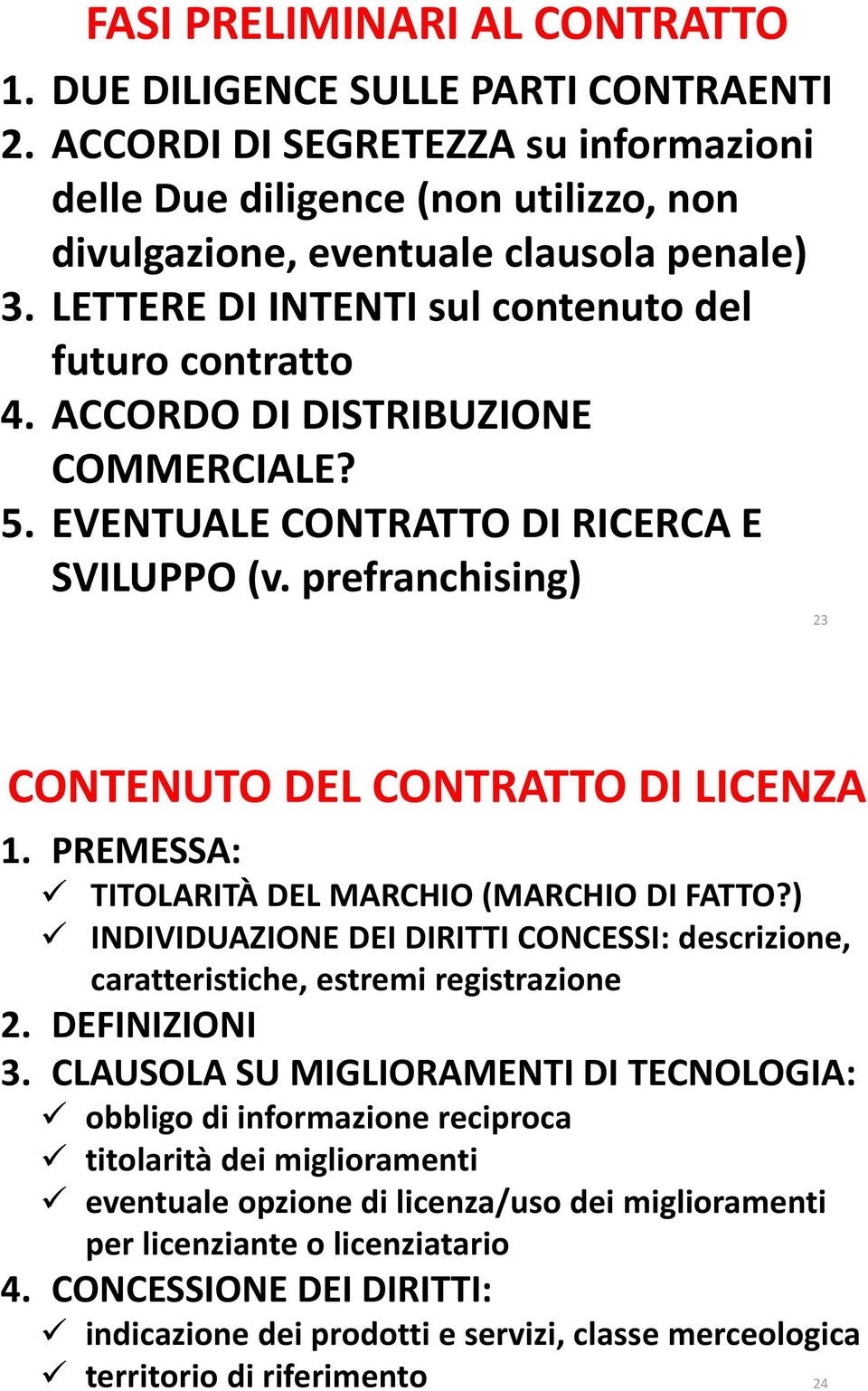 FASI PRELIMINARI AL CONTRATTO

1. DUE DILIGENCE SULLE PARTI CONTRAENTI
2. ACCORDI DI SEGRETEZZA su informazioni delle Due diligence (non utilizzo, non divulgazione, eventuale clausola penale)
3. LETTERE DI INTENTI sul contenuto del futuro contratto
4. ACCORDO DI DISTRIBUZIONE COMMERCIALE?
5. EVENTUALE CONTRATTO DI RICERCA E SVILUPPO (v. prefranchising)

23

CONTENUTO DEL CONTRATTO DI LICENZA

1. PREMESSA:
✓ TITOLARITÀ DEL MARCHIO (MARCHIO DI FATTO?)
✓ INDIVIDUAZIONE DEI DIRITTI CONCESSI: descrizione, caratteristiche, estremi registrazione
2. DEFINIZIONI
3. CLAUSOLA SU MIGLIORAMENTI DI TECNOLOGIA:
✓ obbligo di informazione reciproca
✓ titolarità dei miglioramenti
✓ eventuale opzione di licenza/uso dei miglioramenti per licenziante o licenziatario
4. CONCESSIONE DEI DIRITTI:
✓ indicazione dei prodotti e servizi, classe merceologica
✓ territorio di riferimento

24